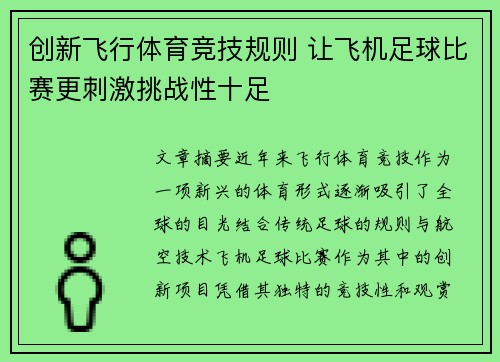 创新飞行体育竞技规则 让飞机足球比赛更刺激挑战性十足

文章摘要近年来飞行体育竞技作为一项新兴的体育形式逐渐吸引了全球的目光结合传统足球的规则与航空技术飞机足球比赛作为其中的创新项目凭借其独特的竞技性和观赏